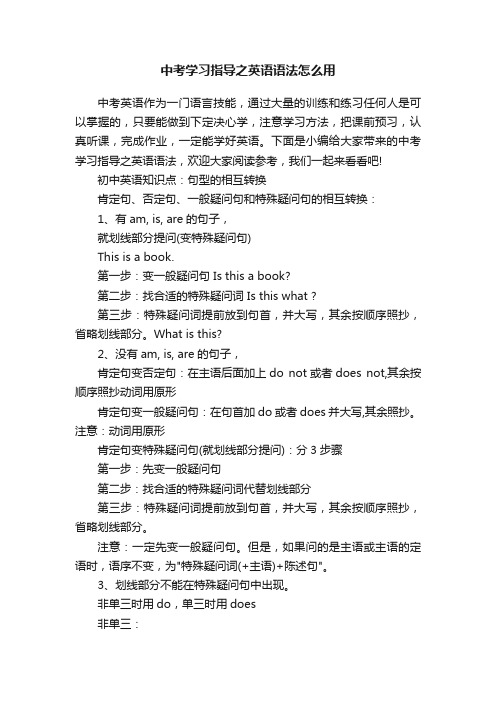 中考学习指导之英语语法怎么用

中考英语作为一门语言技能，通过大量的训练和练习任何人是可以掌握的，只要能做到下定决心学，注意学习方法，把课前预习，认真听课，完成作业，一定能学好英语。下面是小编给大家带来的中考学习指导之英语语法，欢迎大家阅读参考，我们一起来看看吧!

初中英语知识点：句型的相互转换

肯定句、否定句、一般疑问句和特殊疑问句的相互转换：

1、有 am, is, are 的句子，

就划线部分提问(变特殊疑问句)

This is a book.

第一步：变一般疑问句 Is this a book?

第二步：找合适的特殊疑问词 Is this what ?

第三步：特殊疑问词提前放到句首，并大写，其余按顺序照抄，省略划线部分。What is this?

2、没有 am, is, are 的句子，

肯定句变否定句：在主语后面加上 do not 或者 does not,其余按顺序照抄动词用原形

肯定句变一般疑问句：在句首加 do 或者 does 并大写,其余照抄。注意：动词用原形

肯定句变特殊疑问句(就划线部分提问)：分 3 步骤

第一步：先变一般疑问句

第二步：找合适的特殊疑问词代替划线部分

第三步：特殊疑问词提前放到句首，并大写，其余按顺序照抄，省略划线部分。

注意：一定先变一般疑问句。但是，如果问的是主语或主语的定语时，语序不变，为"特殊疑问词(+主语)+陈述句"。

3、划线部分不能在特殊疑问句中出现。

非单三时用 do，单三时用 does

非单三：